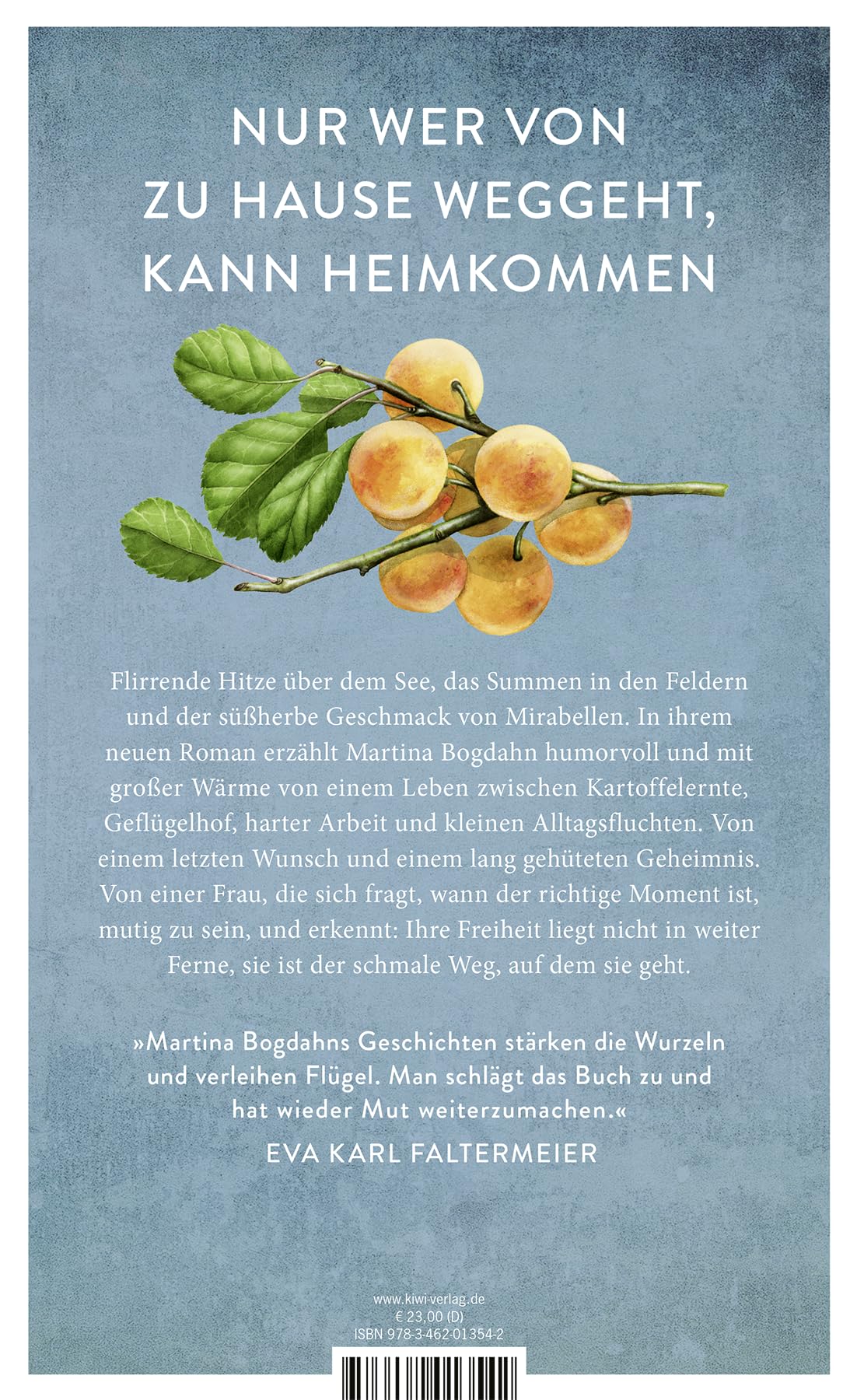 NUR WER VON ZU HAUSE WEGGEHT, KANN HEIMKOMMEN

Flirrende Hitze über dem See, das Summen in den Feldern und der süßherbe Geschmack von Mirabellen. In ihrem neuen Roman erzählt Martina Bogdahn humorvoll und mit großer Wärme von einem Leben zwischen Kartoffelernte, Geflügelhof, harter Arbeit und kleinen Alltagsfluchten. Von einem letzten Wunsch und einem lang gehüteten Geheimnis. Von einer Frau, die sich fragt, wann der richtige Moment ist, mutig zu sein, und erkennt: Ihre Freiheit liegt nicht in weiter Ferne, sie ist der schmale Weg, auf dem sie geht.

»Martina Bogdahns Geschichten stärken die Wurzeln und verleihen Flügel. Man schlägt das Buch zu und hat wieder Mut weiterzumachen.«
EVA KARL FALTERMEIER

www.kiwi-verlag.de
€ 23,00 (D)
ISBN 978-3-462-01354-2